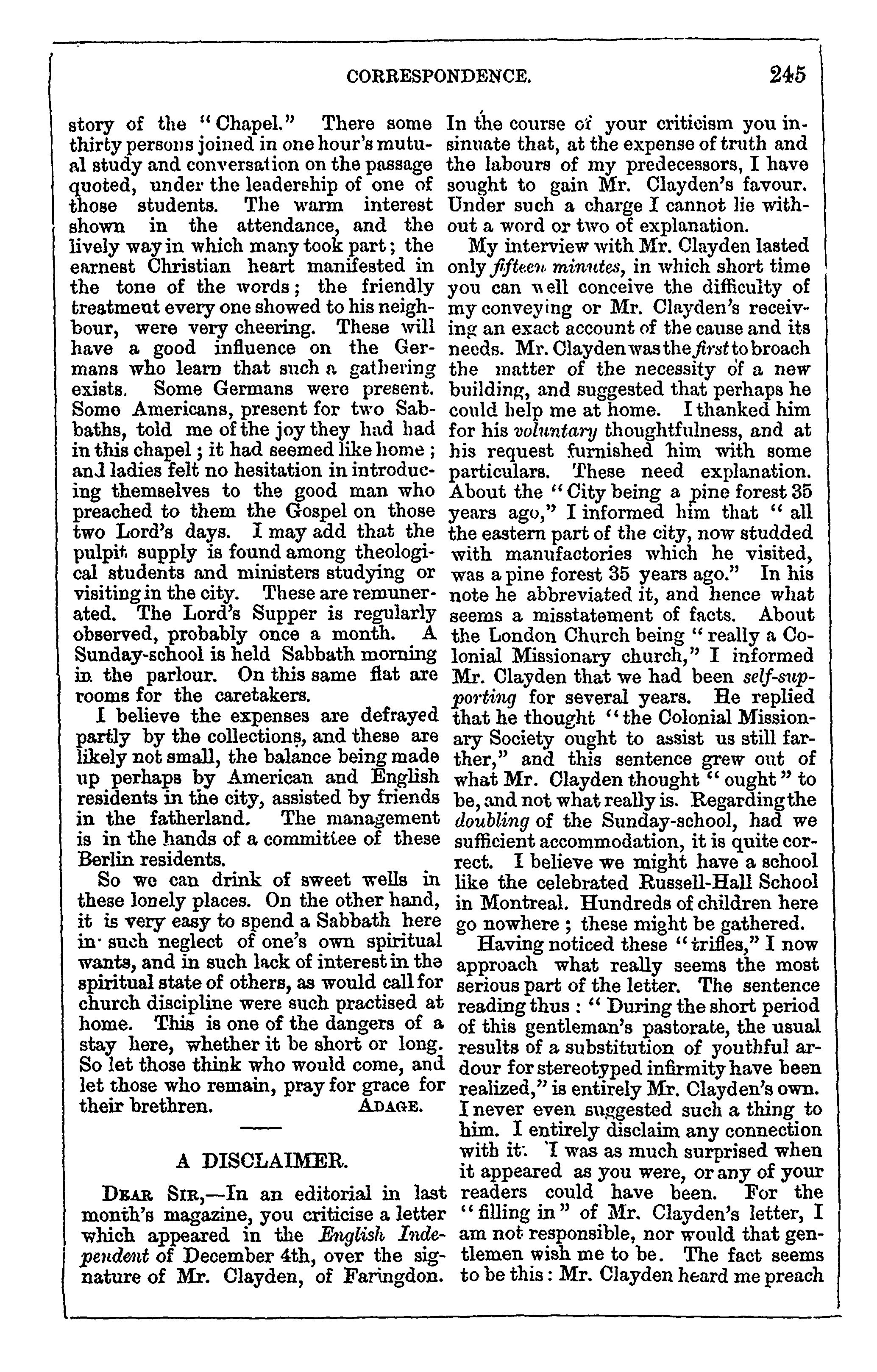 CORRESPONDENCE. 245

story of the "Chapel." There some thirty persons joined in one hour's mutual study and conversation on the passage quoted, under the leadership of one of those students. The warm interest shown in the attendance, and the lively way in which many took part; the earnest Christian heart manifested in the tone of the words; the friendly treatment every one showed to his neighbour, were very cheering. These will have a good influence on the Germans who learn that such a gathering exists. Some Germans were present. Some Americans, present for two Sabbaths, told me of the joy they had had in this chapel; it had seemed like home; and ladies felt no hesitation in introducing themselves to the good man who preached to them the Gospel on those two Lord's days. I may add that the pulpit supply is found among theological students and ministers studying or visiting in the city. These are remunerated. The Lord's Supper is regularly observed, probably once a month. A Sunday-school is held Sabbath morning in the parlour. On this same flat are rooms for the caretakers.

I believe the expenses are defrayed partly by the collections, and these are likely not small, the balance being made up perhaps by American and English residents in the city, assisted by friends in the fatherland. The management is in the hands of a committee of these Berlin residents.

So we can drink of sweet wells in these lonely places. On the other hand, it is very easy to spend a Sabbath here in such neglect of one's own spiritual wants, and in such lack of interest in the spiritual state of others, as would call for church discipline were such practised at home. This is one of the dangers of a stay here, whether it be short or long. So let those think who would come, and let those who remain, pray for grace for their brethren. ADAGE.

A DISCLAIMER.

DEAR SIR,—In an editorial in last month's magazine, you criticise a letter which appeared in the English Independent of December 4th, over the signature of Mr. Clayden, of Faringdon. In the course of your criticism you insinuate that, at the expense of truth and the labours of my predecessors, I have sought to gain Mr. Clayden's favour. Under such a charge I cannot lie without a word or two of explanation.

My interview with Mr. Clayden lasted only fifteen minutes, in which short time you can well conceive the difficulty of my conveying or Mr. Clayden's receiving an exact account of the cause and its needs. Mr. Clayden was the first to broach the matter of the necessity of a new building, and suggested that perhaps he could help me at home. I thanked him for his voluntary thoughtfulness, and at his request furnished him with some particulars. These need explanation. About the "City being a pine forest 35 years ago," I informed him that "all the eastern part of the city, now studded with manufactories which he visited, was a pine forest 35 years ago." In his note he abbreviated it, and hence what seems a misstatement of facts. About the London Church being "really a Colonial Missionary church," I informed Mr. Clayden that we had been self-supporting for several years. He replied that he thought "the Colonial Missionary Society ought to assist us still farther," and this sentence grew out of what Mr. Clayden thought "ought" to be, and not what really is. Regarding the doubling of the Sunday-school, had we sufficient accommodation, it is quite correct. I believe we might have a school like the celebrated Russell-Hall School in Montreal. Hundreds of children here go nowhere; these might be gathered.

Having noticed these "trifles," I now approach what really seems the most serious part of the letter. The sentence reading thus: "During the short period of this gentleman's pastorate, the usual results of a substitution of youthful ardour for stereotyped infirmity have been realized," is entirely Mr. Clayden's own. I never even suggested such a thing to him. I entirely disclaim any connection with it. I was as much surprised when it appeared as you were, or any of your readers could have been. For the "filling in" of Mr. Clayden's letter, I am not responsible, nor would that gentlemen wish me to be. The fact seems to be this: Mr. Clayden heard me preach